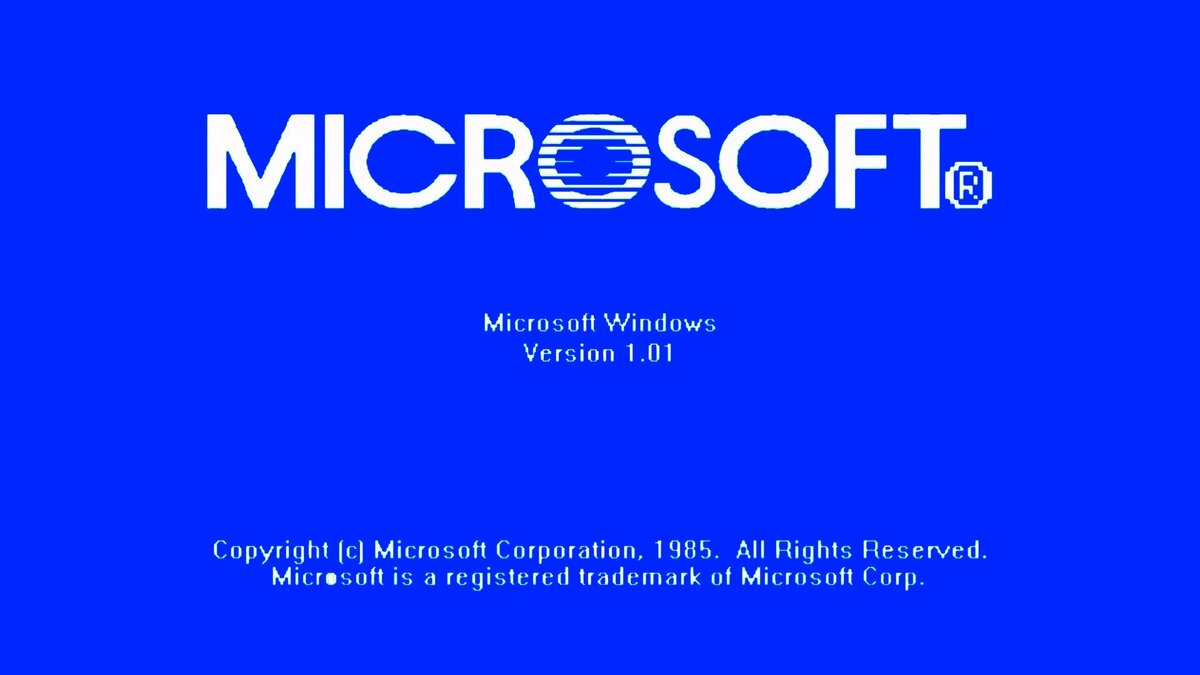 MICROSOFT®

Microsoft Windows
Version 1.01

Copyright (c) Microsoft Corporation, 1985. All Rights Reserved.
Microsoft is a registered trademark of Microsoft Corp.